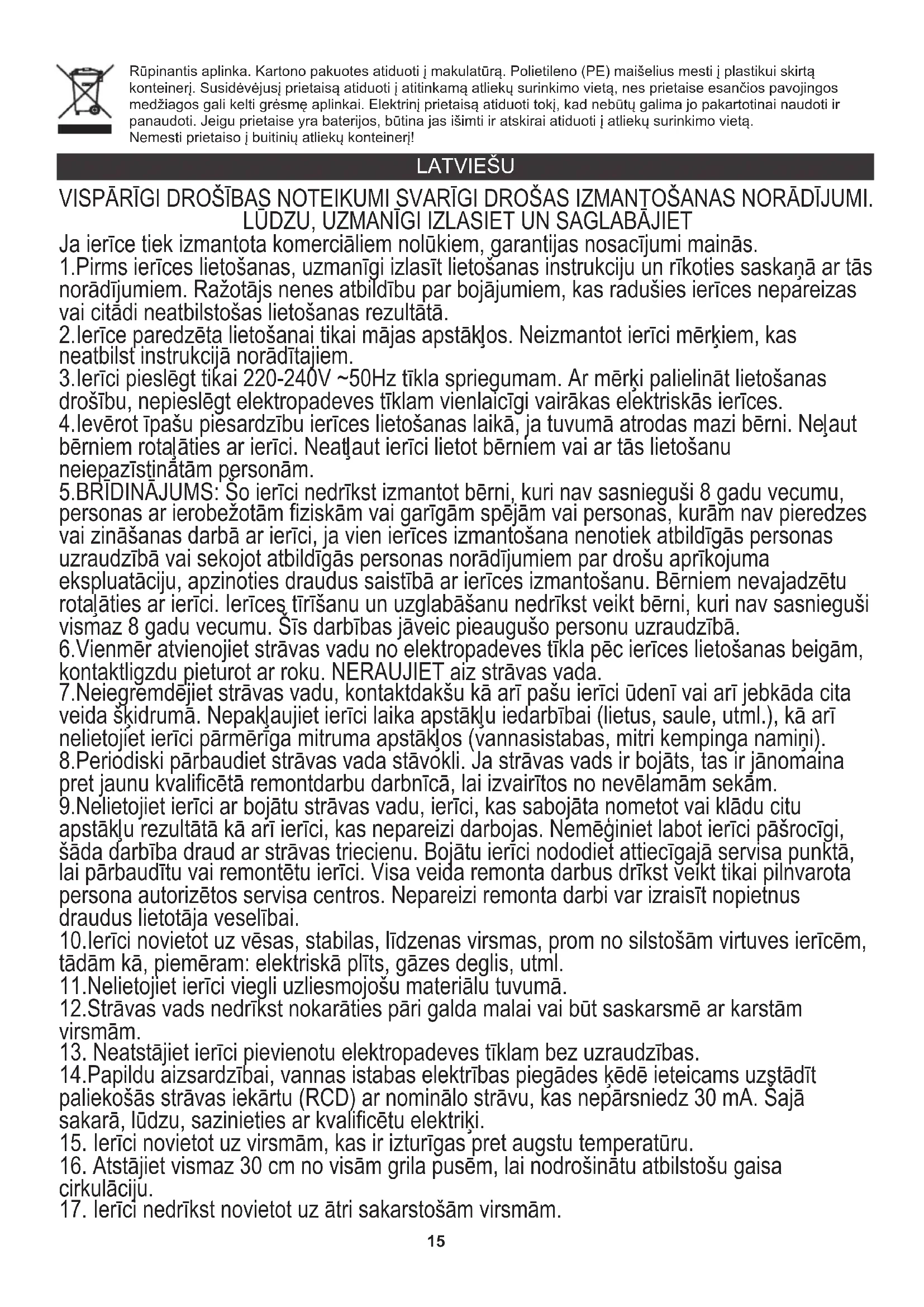 Rūpinantis aplinka. Kartono pakuotes atiduoti į makulatūrą. Polietileno (PE) maišelius mesti į plastikui skirtą konteinerį. Susidėvėjusį prietaisą atiduoti į atitinkamą atliekų surinkimo vietą, nes prietaise esančios pavojingos medžiagos gali kelti grėsmę aplinkai. Elektrinį prietaisą atiduoti tokį, kad nebūtų galima jo pakartotinai naudoti ir panaudoti. Jeigu prietaise yra baterijos, būtina jas išimti ir atskirai atiduoti į atliekų surinkimo vietą. Nemesti prietaiso į buitinių atliekų konteinerį!

LATVIEŠU

VISPĀRĪGI DROŠĪBAS NOTEIKUMI SVARĪGI DROŠAS IZMANTOŠANAS NORĀDĪJUMI. LŪDZU, UZMANĪGI IZLASIET UN SAGLABĀJIET

Ja ierīce tiek izmantota komerciāliem nolūkiem, garantijas nosacījumi mainās.
1.Pirms ierīces lietošanas, uzmanīgi izlasīt lietošanas instrukciju un rīkoties saskaņā ar tās norādījumiem. Ražotājs nenes atbildību par bojājumiem, kas radušies ierīces nepareizas vai citādi neatbilstošas lietošanas rezultātā.
2.Ierīce paredzēta lietošanai tikai mājas apstākļos. Neizmantot ierīci mērķiem, kas neatbilst instrukcijā norādītajiem.
3.Ierīci pieslēgt tikai 220-240V ~50Hz tīkla spriegumam. Ar mērķi palielināt lietošanas drošību, nepieslēgt elektropadeves tīklam vienlaicīgi vairākas elektriskās ierīces.
4.Ievērot īpašu piesardzību ierīces lietošanas laikā, ja tuvumā atrodas mazi bērni. Neļaut bērniem rotaļāties ar ierīci. Neatļaut ierīci lietot bērniem vai ar tās lietošanu neiepazīstinātām personām.
5.BRĪDINĀJUMS: Šo ierīci nedrīkst izmantot bērni, kuri nav sasnieguši 8 gadu vecumu, personas ar ierobežotām fiziskām vai garīgām spējām vai personas, kurām nav pieredzes vai zināšanas darbā ar ierīci, ja vien ierīces izmantošana nenotiek atbildīgās personas uzraudzībā vai sekojot atbildīgās personas norādījumiem par drošu aprīkojuma ekspluatāciju, apzinoties draudus saistībā ar ierīces izmantošanu. Bērniem nevajadzētu rotaļāties ar ierīci. Ierīces tīrīšanu un uzglabāšanu nedrīkst veikt bērni, kuri nav sasnieguši vismaz 8 gadu vecumu. Šīs darbības jāveic pieaugušo personu uzraudzībā.
6.Vienmēr atvienojiet strāvas vadu no elektropadeves tīkla pēc ierīces lietošanas beigām, kontaktligzdu pieturot ar roku. NERAUJIET aiz strāvas vada.
7.Neiegremdējiet strāvas vadu, kontaktdakšu kā arī pašu ierīci ūdenī vai arī jebkāda cita veida šķidrumā. Nepakļaujiet ierīci laika apstākļu iedarbībai (lietus, saule, utml.), kā arī nelietojiet ierīci pārmērīga mitruma apstākļos (vannasistabas, mitri kempinga namiņi).
8.Periodiski pārbaudiet strāvas vada stāvokli. Ja strāvas vads ir bojāts, tas ir jānomaina pret jaunu kvalificētā remontdarbu darbnīcā, lai izvairītos no nevēlamām sekām.
9.Nelietojiet ierīci ar bojātu strāvas vadu, ierīci, kas sabojāta nometot vai klādu citu apstākļu rezultātā kā arī ierīci, kas nepareizi darbojas. Nemēģiniet labot ierīci pāšrocīgi, šāda darbība draud ar strāvas triecienu. Bojātu ierīci nododiet attiecīgajā servisa punktā, lai pārbaudītu vai remontētu ierīci. Visa veida remonta darbus drīkst veikt tikai pilnvarota persona autorizētos servisa centros. Nepareizi remonta darbi var izraisīt nopietnus draudus lietotāja veselībai.
10.Ierīci novietot uz vēsas, stabilas, līdzenas virsmas, prom no silstošām virtuves ierīcēm, tādām kā, piemēram: elektriskā plīts, gāzes deglis, utml.
11.Nelietojiet ierīci viegli uzliesmojošu materiālu tuvumā.
12.Strāvas vads nedrīkst nokarāties pāri galda malai vai būt saskarsmē ar karstām virsmām.
13. Neatstājiet ierīci pievienotu elektropadeves tīklam bez uzraudzības.
14.Papildu aizsardzībai, vannas istabas elektrības piegādes ķēdē ieteicams uzstādīt paliekošās strāvas iekārtu (RCD) ar nominālo strāvu, kas nepārsniedz 30 mA. Šajā sakarā, lūdzu, sazinieties ar kvalificētu elektriķi.
15. Ierīci novietot uz virsmām, kas ir izturīgas pret augstu temperatūru.
16. Atstājiet vismaz 30 cm no visām grila pusēm, lai nodrošinātu atbilstošu gaisa cirkulāciju.
17. Ierīci nedrīkst novietot uz ātri sakarstošām virsmām.

15